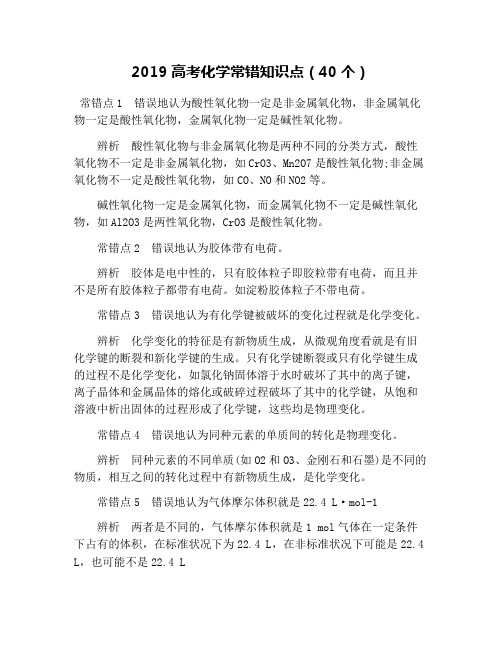 2019 高考化学常错知识点（40 个）

常错点 1　错误地认为酸性氧化物一定是非金属氧化物，非金属氧化物一定是酸性氧化物，金属氧化物一定是碱性氧化物。

辨析　酸性氧化物与非金属氧化物是两种不同的分类方式，酸性氧化物不一定是非金属氧化物，如 CrO3、Mn2O7 是酸性氧化物;非金属氧化物不一定是酸性氧化物，如 CO、NO 和 NO2 等。

碱性氧化物一定是金属氧化物，而金属氧化物不一定是碱性氧化物，如 Al2O3 是两性氧化物，CrO3 是酸性氧化物。

常错点 2　错误地认为胶体带有电荷。

辨析　胶体是电中性的，只有胶体粒子即胶粒带有电荷，而且并不是所有胶体粒子都带有电荷。如淀粉胶体粒子不带电荷。

常错点 3　错误地认为有化学键被破坏的变化过程就是化学变化。

辨析　化学变化的特征是有新物质生成，从微观角度看就是有旧化学键的断裂和新化学键的生成。只有化学键断裂或只有化学键生成的过程不是化学变化，如氯化钠固体溶于水时破坏了其中的离子键，离子晶体和金属晶体的熔化或破碎过程破坏了其中的化学键，从饱和溶液中析出固体的过程形成了化学键，这些均是物理变化。

常错点 4　错误地认为同种元素的单质间的转化是物理变化。

辨析　同种元素的不同单质(如 O2 和 O3、金刚石和石墨)是不同的物质，相互之间的转化过程中有新物质生成，是化学变化。

常错点 5　错误地认为气体摩尔体积就是 22.4 L·mol-1

辨析　两者是不同的，气体摩尔体积就是 1 mol 气体在一定条件下占有的体积，在标准状况下为 22.4 L，在非标准状况下可能是 22.4 L，也可能不是 22.4 L